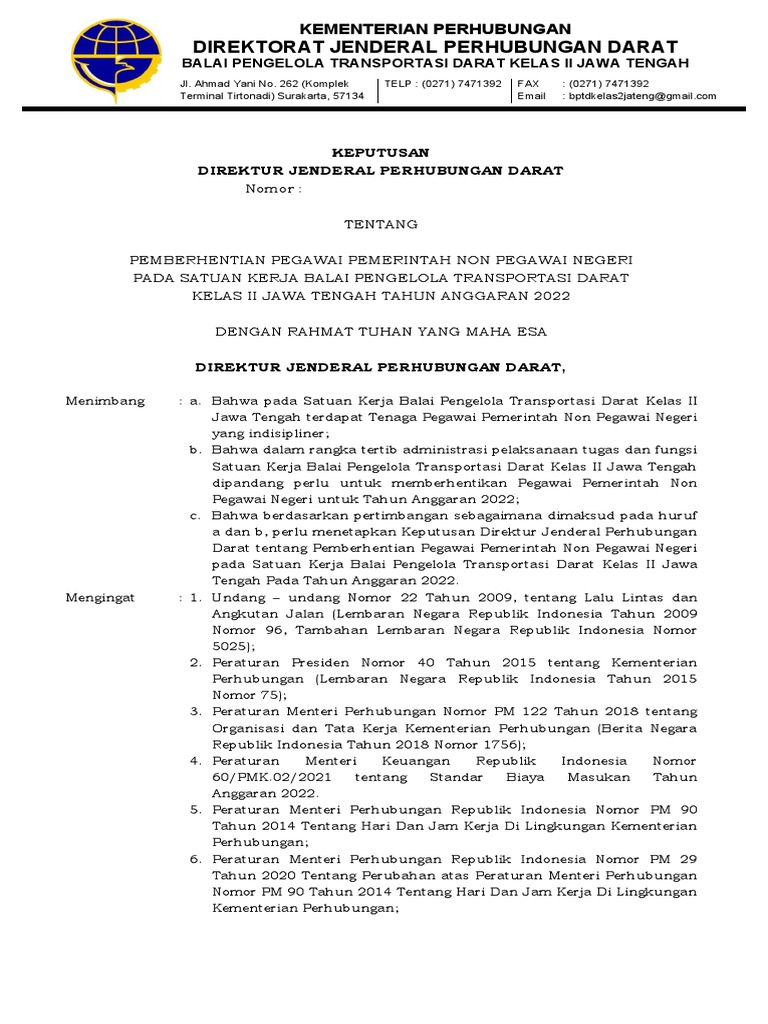 KEMENTERIAN PERHUBUNGAN
DIREKTORAT JENDERAL PERHUBUNGAN DARAT
BALAI PENGELOLA TRANSPORTASI DARAT KELAS II JAWA TENGAH

Jl. Ahmad Yani No. 262 (Komplek Terminal Tirtonadi) Surakarta, 57134

TELP : (0271) 7471392

FAX : (0271) 7471392
Email : bptdkelas2jateng@gmail.com

KEPUTUSAN
DIREKTUR JENDERAL PERHUBUNGAN DARAT
Nomor :

TENTANG

PEMBERHENTIAN PEGAWAI PEMERINTAH NON PEGAWAI NEGERI PADA SATUAN KERJA BALAI PENGELOLA TRANSPORTASI DARAT KELAS II JAWA TENGAH TAHUN ANGGARAN 2022

DENGAN RAHMAT TUHAN YANG MAHA ESA

DIREKTUR JENDERAL PERHUBUNGAN DARAT,

Menimbang : a. Bahwa pada Satuan Kerja Balai Pengelola Transportasi Darat Kelas II Jawa Tengah terdapat Tenaga Pegawai Pemerintah Non Pegawai Negeri yang indisipliner;
b. Bahwa dalam rangka tertib administrasi pelaksanaan tugas dan fungsi Satuan Kerja Balai Pengelola Transportasi Darat Kelas II Jawa Tengah dipandang perlu untuk memberhentikan Pegawai Pemerintah Non Pegawai Negeri untuk Tahun Anggaran 2022;
c. Bahwa berdasarkan pertimbangan sebagaimana dimaksud pada huruf a dan b, perlu menetapkan Keputusan Direktur Jenderal Perhubungan Darat tentang Pemberhentian Pegawai Pemerintah Non Pegawai Negeri pada Satuan Kerja Balai Pengelola Transportasi Darat Kelas II Jawa Tengah Pada Tahun Anggaran 2022.

Mengingat : 1. Undang – undang Nomor 22 Tahun 2009, tentang Lalu Lintas dan Angkutan Jalan (Lembaran Negara Republik Indonesia Tahun 2009 Nomor 96, Tambahan Lembaran Negara Republik Indonesia Nomor 5025);
2. Peraturan Presiden Nomor 40 Tahun 2015 tentang Kementerian Perhubungan (Lembaran Negara Republik Indonesia Tahun 2015 Nomor 75);
3. Peraturan Menteri Perhubungan Nomor PM 122 Tahun 2018 tentang Organisasi dan Tata Kerja Kementerian Perhubungan (Berita Negara Republik Indonesia Tahun 2018 Nomor 1756);
4. Peraturan Menteri Keuangan Republik Indonesia Nomor 60/PMK.02/2021 tentang Standar Biaya Masukan Tahun Anggaran 2022.
5. Peraturan Menteri Perhubungan Republik Indonesia Nomor PM 90 Tahun 2014 Tentang Hari Dan Jam Kerja Di Lingkungan Kementerian Perhubungan;
6. Peraturan Menteri Perhubungan Republik Indonesia Nomor PM 29 Tahun 2020 Tentang Perubahan atas Peraturan Menteri Perhubungan Nomor PM 90 Tahun 2014 Tentang Hari Dan Jam Kerja Di Lingkungan Kementerian Perhubungan;